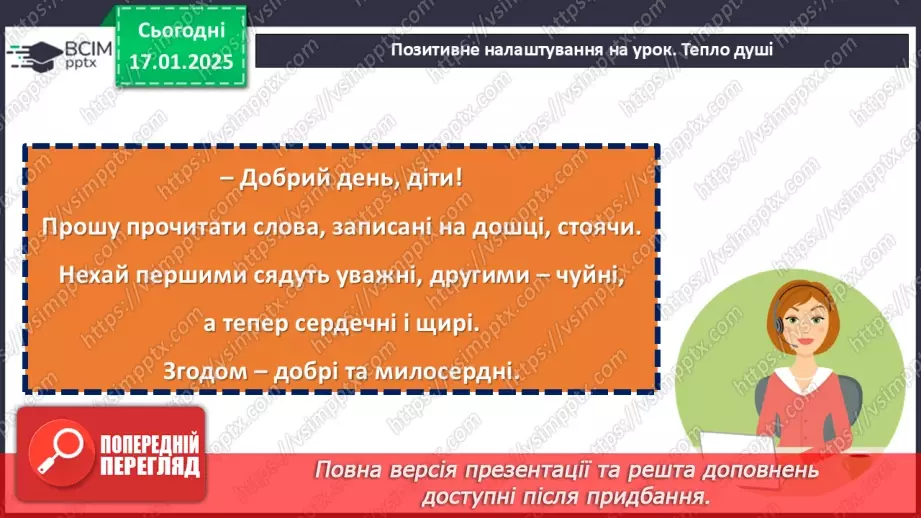 ВСІМ pptx

Сьогодні 17.01.2025

Позитивне налаштування на урок. Тепло душі

– Добрий день, діти!
Прошу прочитати слова, записані на дошці, стоячи.
Нехай першими сядуть уважні, другими – чуйні,
а тепер сердечні і щирі.
Згодом – добрі та милосердні.

ПОПЕРЕДНІЙ ПЕРЕГЛЯД

Повна версія презентації та решта доповнень доступні після придбання.

https://vsimpptx.com